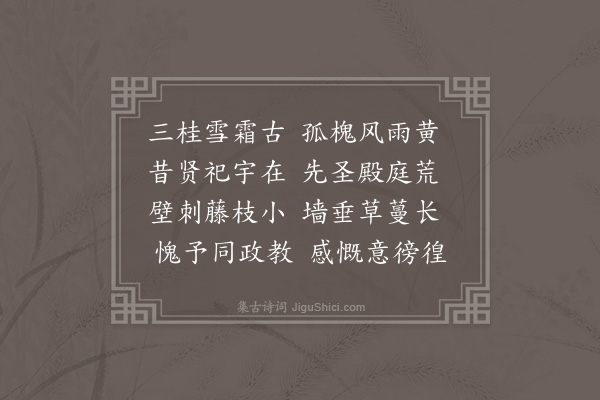 三桂雪霜古 孤槐风雨黄
昔贤祀宇在 先圣殿庭荒
壁刺藤枝小 墙垂草蔓长
愧予同政教 感慨意徬徨

集古诗词 JiguShici.com